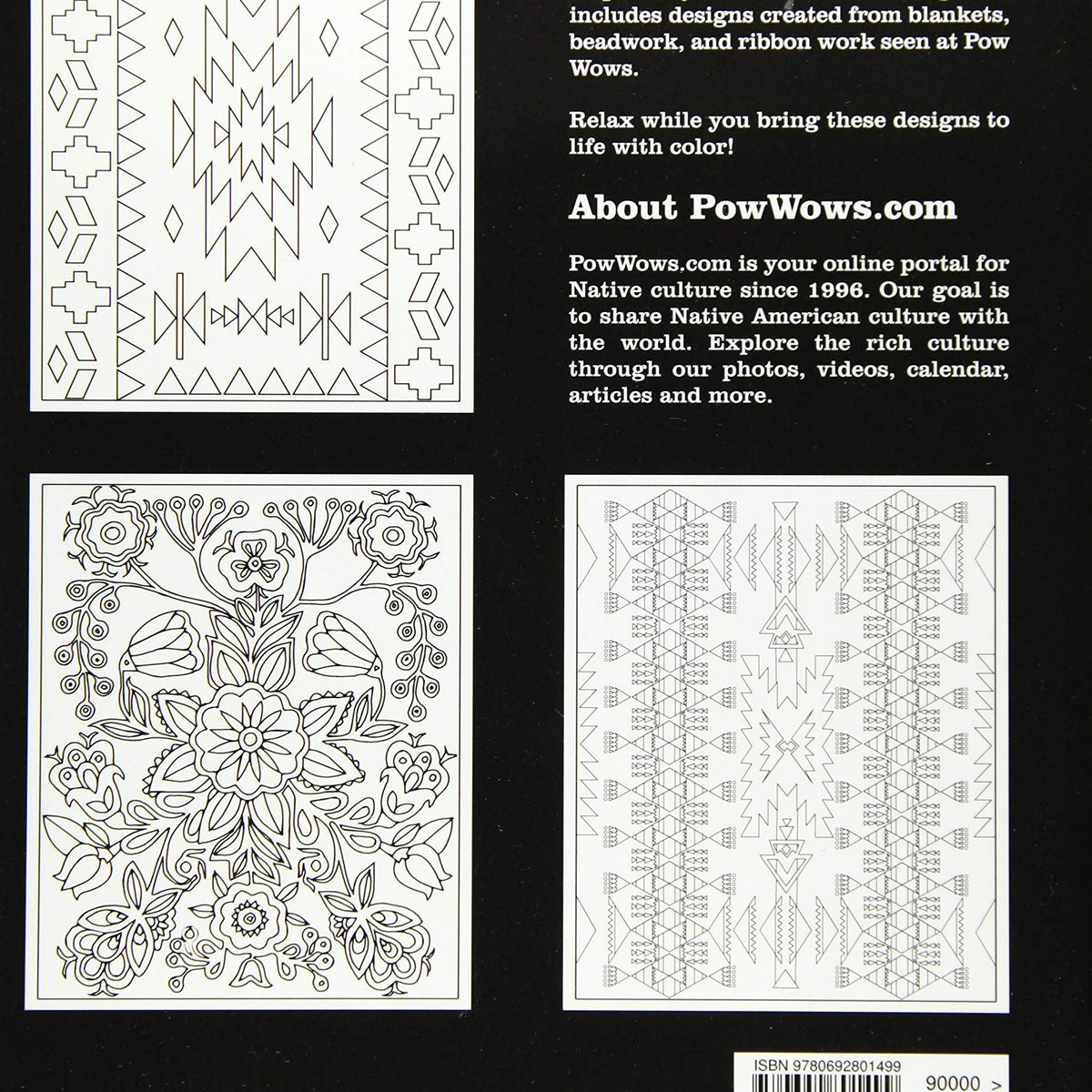 includes designs created from blankets, beadwork, and ribbon work seen at Pow Wows.

Relax while you bring these designs to life with color!

About PowWows.com

PowWows.com is your online portal for Native culture since 1996. Our goal is to share Native American culture with the world. Explore the rich culture through our photos, videos, calendar, articles and more.

ISBN 9780692801499

90000 >